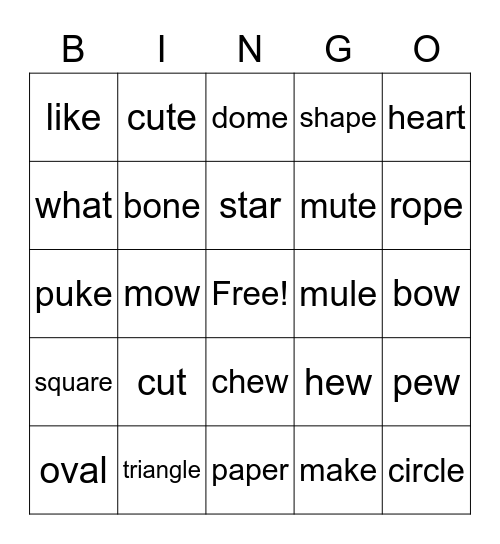 | B | I | N | G | O |
|---|---|---|---|---|
| like | cute | dome | shape | heart |
| what | bone | star | mute | rope |
| puke | mow | Free! | mule | bow |
| square | cut | chew | hew | pew |
| oval | triangle | paper | make | circle |